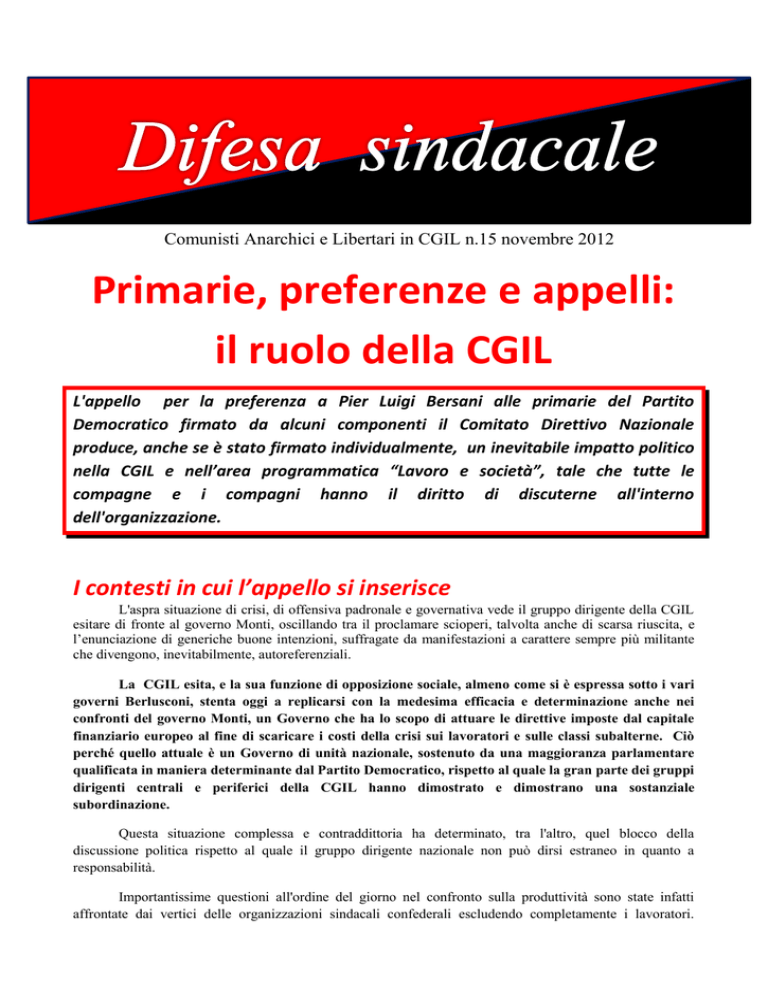 Difesa sindacale

Comunisti Anarchici e Libertari in CGIL n.15 novembre 2012

Primarie, preferenze e appelli: il ruolo della CGIL

L'appello per la preferenza a Pier Luigi Bersani alle primarie del Partito Democratico firmato da alcuni componenti il Comitato Direttivo Nazionale produce, anche se è stato firmato individualmente, un inevitabile impatto politico nella CGIL e nell'area programmatica "Lavoro e società", tale che tutte le compagne e i compagni hanno il diritto di discuterne all'interno dell'organizzazione.

I contesti in cui l'appello si inserisce

L'aspra situazione di crisi, di offensiva padronale e governativa vede il gruppo dirigente della CGIL esitare di fronte al governo Monti, oscillando tra il proclamare scioperi, talvolta anche di scarsa riuscita, e l'enunciazione di generiche buone intenzioni, suffragate da manifestazioni a carattere sempre più militante che divengono, inevitabilmente, autoreferenziali.

La CGIL esita, e la sua funzione di opposizione sociale, almeno come si è espressa sotto i vari governi Berlusconi, stenta oggi a replicarsi con la medesima efficacia e determinazione anche nei confronti del governo Monti, un Governo che ha lo scopo di attuare le direttive imposte dal capitale finanziario europeo al fine di scaricare i costi della crisi sui lavoratori e sulle classi subalterne. Ciò perché quello attuale è un Governo di unità nazionale, sostenuto da una maggioranza parlamentare qualificata in maniera determinante dal Partito Democratico, rispetto al quale la gran parte dei gruppi dirigenti centrali e periferici della CGIL hanno dimostrato e dimostrano una sostanziale subordinazione.

Questa situazione complessa e contraddittoria ha determinato, tra l'altro, quel blocco della discussione politica rispetto al quale il gruppo dirigente nazionale non può dirsi estraneo in quanto a responsabilità.

Importantissime questioni all'ordine del giorno nel confronto sulla produttività sono state infatti affrontate dai vertici delle organizzazioni sindacali confederali escludendo completamente i lavoratori.